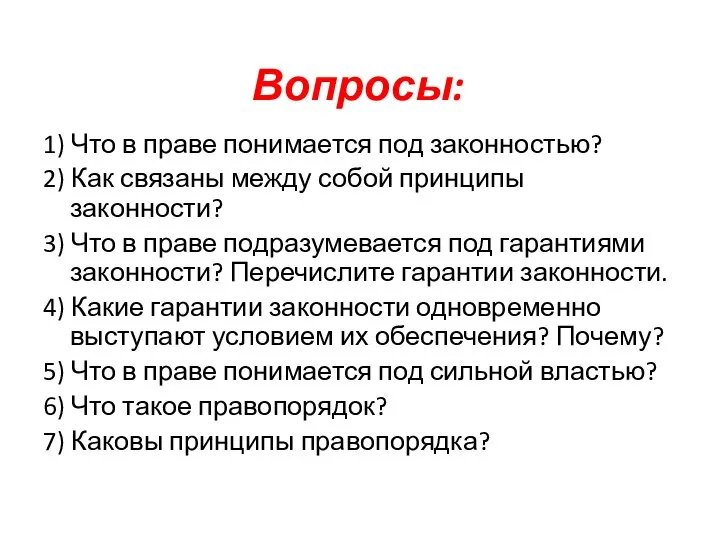 Вопросы:

1) Что в праве понимается под законностью?
2) Как связаны между собой принципы законности?
3) Что в праве подразумевается под гарантиями законности? Перечислите гарантии законности.
4) Какие гарантии законности одновременно выступают условием их обеспечения? Почему?
5) Что в праве понимается под сильной властью?
6) Что такое правопорядок?
7) Каковы принципы правопорядка?